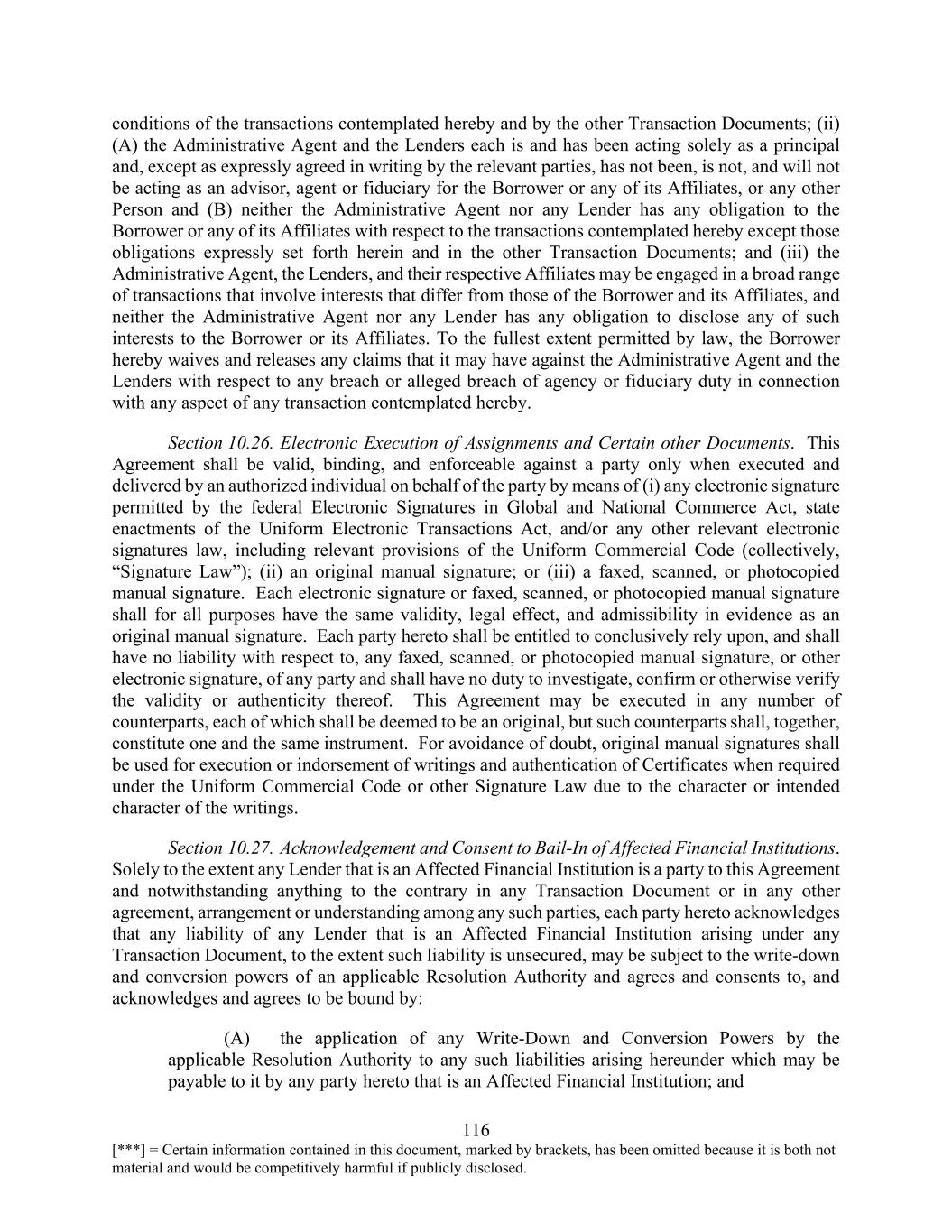 conditions of the transactions contemplated hereby and by the other Transaction Documents; (ii) (A) the Administrative Agent and the Lenders each is and has been acting solely as a principal and, except as expressly agreed in writing by the relevant parties, has not been, is not, and will not be acting as an advisor, agent or fiduciary for the Borrower or any of its Affiliates, or any other Person and (B) neither the Administrative Agent nor any Lender has any obligation to the Borrower or any of its Affiliates with respect to the transactions contemplated hereby except those obligations expressly set forth herein and in the other Transaction Documents; and (iii) the Administrative Agent, the Lenders, and their respective Affiliates may be engaged in a broad range of transactions that involve interests that differ from those of the Borrower and its Affiliates, and neither the Administrative Agent nor any Lender has any obligation to disclose any of such interests to the Borrower or its Affiliates. To the fullest extent permitted by law, the Borrower hereby waives and releases any claims that it may have against the Administrative Agent and the Lenders with respect to any breach or alleged breach of agency or fiduciary duty in connection with any aspect of any transaction contemplated hereby.

Section 10.26. Electronic Execution of Assignments and Certain other Documents. This Agreement shall be valid, binding, and enforceable against a party only when executed and delivered by an authorized individual on behalf of the party by means of (i) any electronic signature permitted by the federal Electronic Signatures in Global and National Commerce Act, state enactments of the Uniform Electronic Transactions Act, and/or any other relevant electronic signatures law, including relevant provisions of the Uniform Commercial Code (collectively, “Signature Law”); (ii) an original manual signature; or (iii) a faxed, scanned, or photocopied manual signature. Each electronic signature or faxed, scanned, or photocopied manual signature shall for all purposes have the same validity, legal effect, and admissibility in evidence as an original manual signature. Each party hereto shall be entitled to conclusively rely upon, and shall have no liability with respect to, any faxed, scanned, or photocopied manual signature, or other electronic signature, of any party and shall have no duty to investigate, confirm or otherwise verify the validity or authenticity thereof. This Agreement may be executed in any number of counterparts, each of which shall be deemed to be an original, but such counterparts shall, together, constitute one and the same instrument. For avoidance of doubt, original manual signatures shall be used for execution or indorsement of writings and authentication of Certificates when required under the Uniform Commercial Code or other Signature Law due to the character or intended character of the writings.

Section 10.27. Acknowledgement and Consent to Bail-In of Affected Financial Institutions. Solely to the extent any Lender that is an Affected Financial Institution is a party to this Agreement and notwithstanding anything to the contrary in any Transaction Document or in any other agreement, arrangement or understanding among any such parties, each party hereto acknowledges that any liability of any Lender that is an Affected Financial Institution arising under any Transaction Document, to the extent such liability is unsecured, may be subject to the write-down and conversion powers of an applicable Resolution Authority and agrees and consents to, and acknowledges and agrees to be bound by:

(A) the application of any Write-Down and Conversion Powers by the applicable Resolution Authority to any such liabilities arising hereunder which may be payable to it by any party hereto that is an Affected Financial Institution; and

116

[***] = Certain information contained in this document, marked by brackets, has been omitted because it is both not material and would be competitively harmful if publicly disclosed.